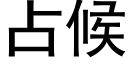 占候